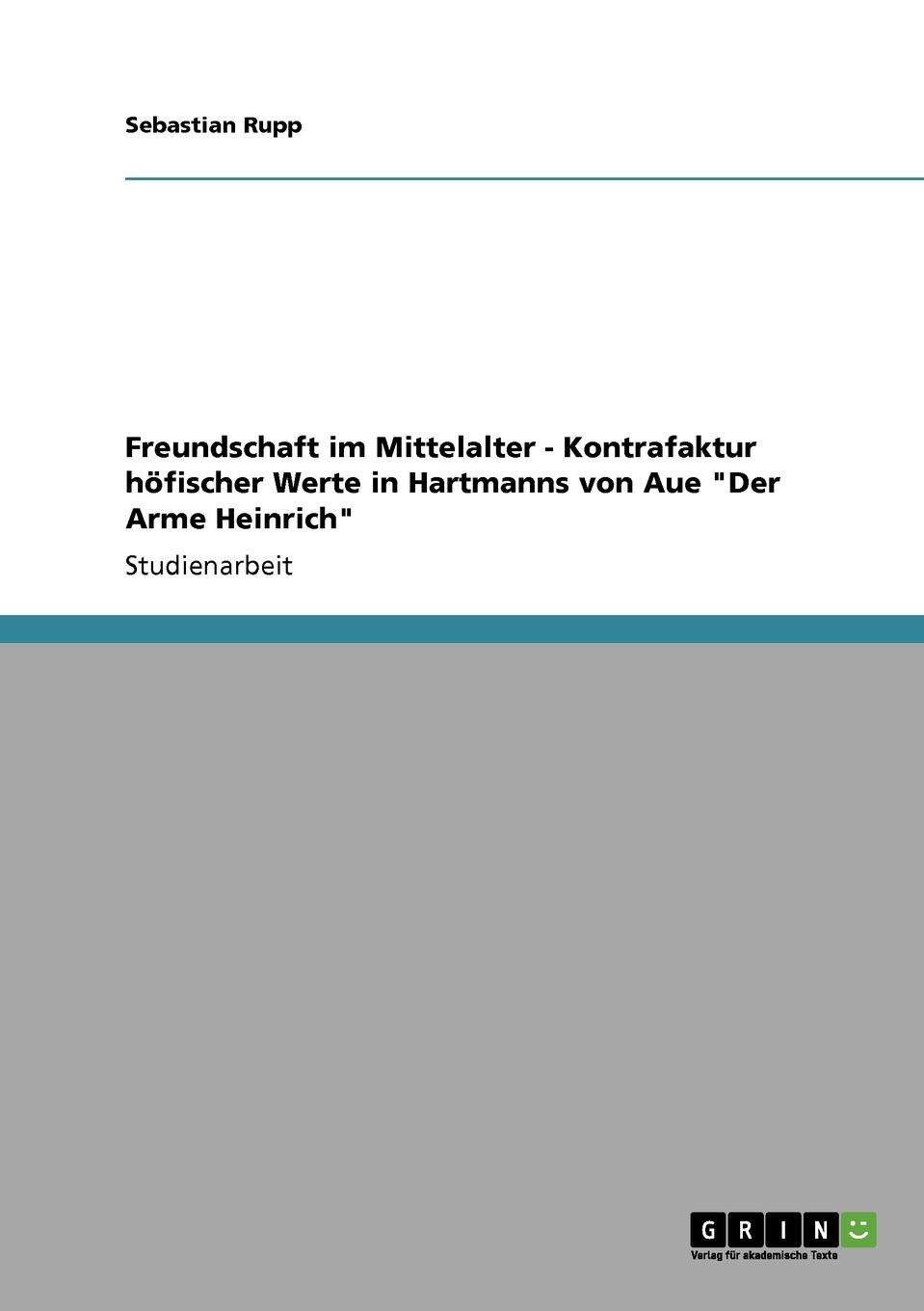 Sebastian Rupp

Freundschaft im Mittelalter - Kontrafaktur höfischer Werte in Hartmanns von Aue "Der Arme Heinrich"

Studienarbeit

GRIN

Verlag für akademische Texte